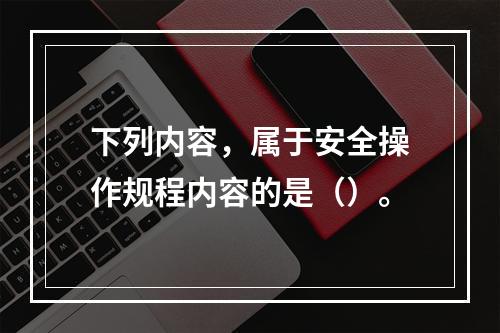 下列内容，属于安全操作规程内容的是（）。